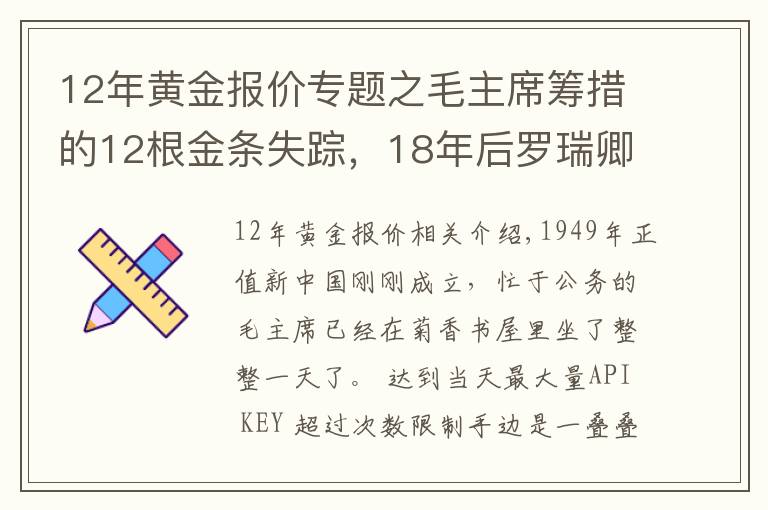 12年黄金报价专题之毛主席筹措的12根金条失踪，18年后罗瑞卿

12年黄金报价相关介绍,1949年正值新中国刚刚成立，忙于公务的毛主席已经在菊香书屋里坐了整整一天了。 达到当天最大量API KEY 超过次数限制手边是一叠叠